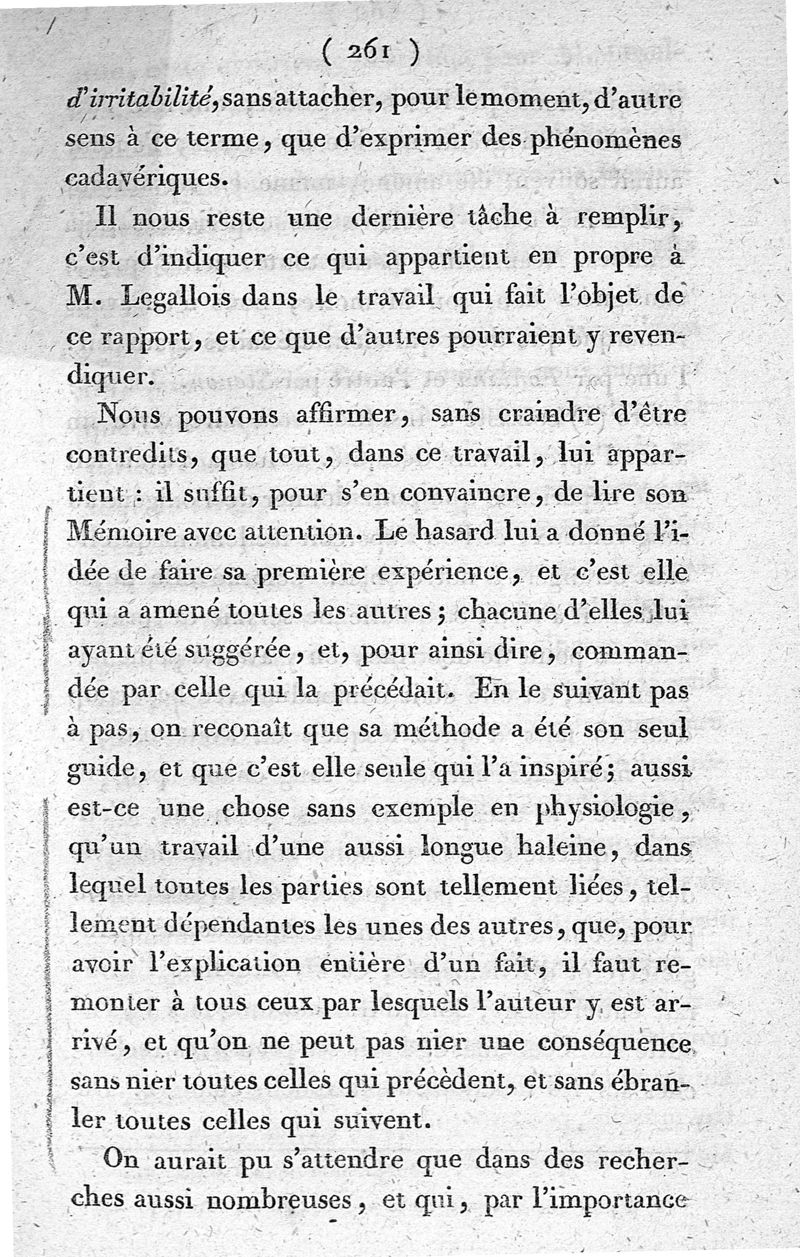 ( 261 )

d'irritabilité, sans attacher, pour le moment, d'autre sens à ce terme, que d'exprimer des phénomènes cadavériques.

Il nous reste une dernière tâche à remplir, c'est d'indiquer ce qui appartient en propre à M. Legallois dans le travail qui fait l'objet de ce rapport, et ce que d'autres pourraient y revendiquer.

Nous pouvons affirmer, sans craindre d'être contredits, que tout, dans ce travail, lui appartient : il suffit, pour s'en convaincre, de lire son Mémoire avec attention. Le hasard lui a donné l'idée de faire sa première expérience, et c'est elle qui a amené toutes les autres ; chacune d'elles lui ayant été suggérée, et, pour ainsi dire, commandée par celle qui la précédait. En le suivant pas à pas, on reconaît que sa méthode a été son seul guide, et que c'est elle seule qui l'a inspiré ; aussi est-ce une chose sans exemple en physiologie, qu'un travail d'une aussi longue haleine, dans lequel toutes les parties sont tellement liées, tellement dépendantes les unes des autres, que, pour avoir l'explication entière d'un fait, il faut remonter à tous ceux par lesquels l'auteur y est arrivé, et qu'on ne peut pas nier une conséquence sans nier toutes celles qui précèdent, et sans ébranler toutes celles qui suivent.

On aurait pu s'attendre que dans des recherches aussi nombreuses, et qui, par l'importance